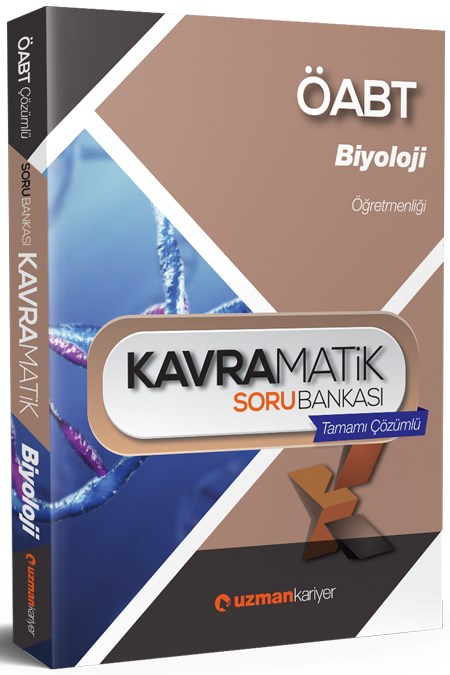 ÖABT Çözümlü SORU BANKASI KAVRAMATİK Biyoloji uzmankariyer

ÖABT
Biyoloji
Öğretmenliği

KAVRAMATİK
SORU BANKASI
Tamamı Çözümlü

uzmankariyer